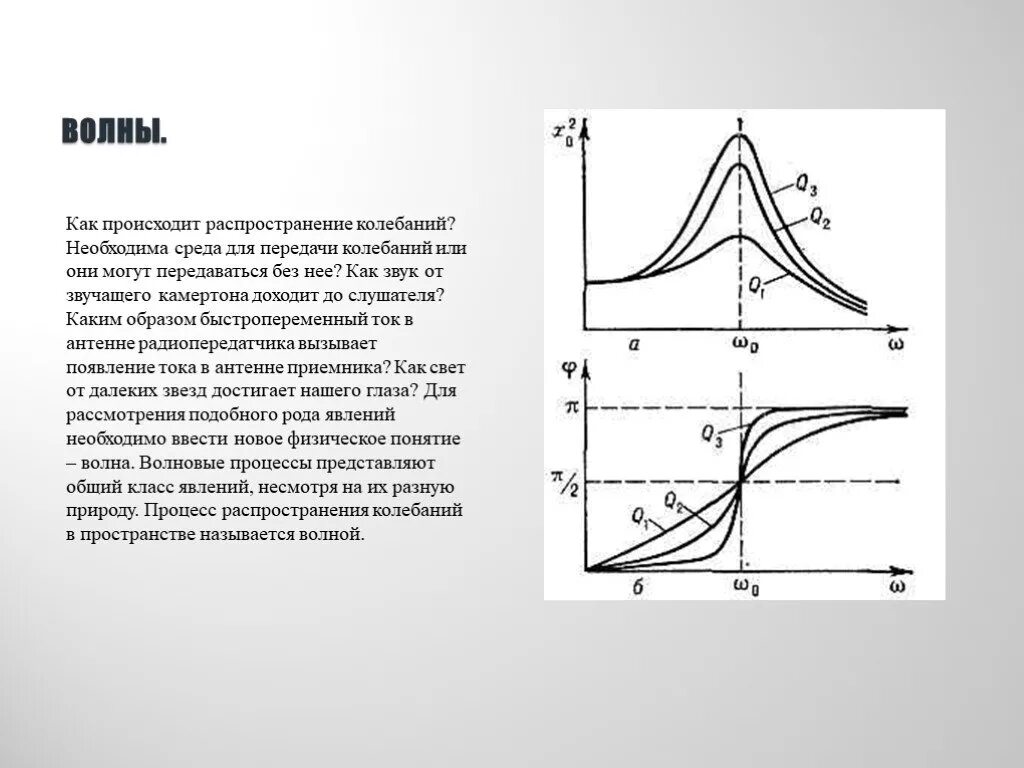 ВОЛНЫ.

Как происходит распространение колебаний? Необходима среда для передачи колебаний или они могут передаваться без нее? Как звук от звучащего камертона доходит до слушателя? Каким образом быстропеременный ток в антенне радиопередатчика вызывает появление тока в антенне приемника? Как свет от далеких звезд достигает нашего глаза? Для рассмотрения подобного рода явлений необходимо ввести новое физическое понятие – волна. Волновые процессы представляют общий класс явлений, несмотря на их разную природу. Процесс распространения колебаний в пространстве называется волной.

$x_0^2$
$Q_3$
$Q_2$
$Q_1$
а
$\omega_0$
$\omega$
$\varphi$
$\pi$
$Q_3$
$\pi/2$
$Q_2$
$Q_1$
б
$\omega_0$
$\omega$